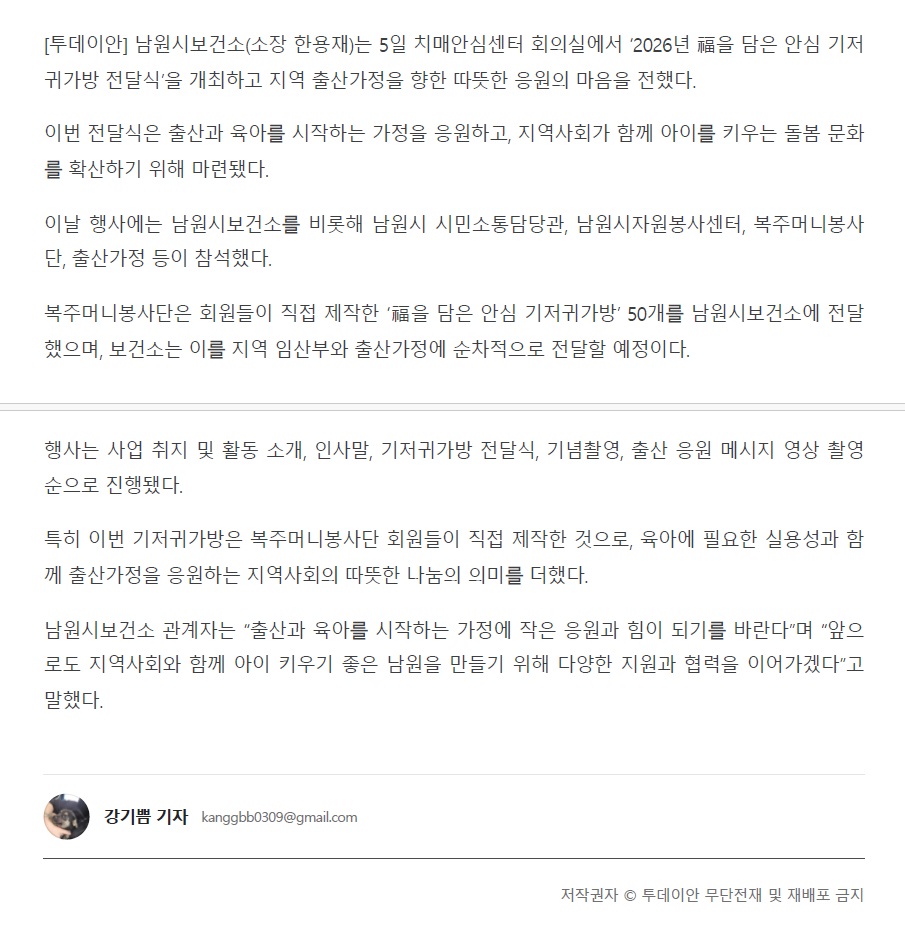 [투데이안] 남원시보건소(소장 한용재)는 5일 치매안심센터 회의실에서 '2026년 福을 담은 안심 기저귀가방 전달식'을 개최하고 지역 출산가정을 향한 따뜻한 응원의 마음을 전했다.

이번 전달식은 출산과 육아를 시작하는 가정을 응원하고, 지역사회가 함께 아이를 키우는 돌봄 문화를 확산하기 위해 마련됐다.

이날 행사에는 남원시보건소를 비롯해 남원시 시민소통담당관, 남원시자원봉사센터, 복주머니봉사단, 출산가정 등이 참석했다.

복주머니봉사단은 회원들이 직접 제작한 '福을 담은 안심 기저귀가방' 50개를 남원시보건소에 전달했으며, 보건소는 이를 지역 임산부와 출산가정에 순차적으로 전달할 예정이다.

행사는 사업 취지 및 활동 소개, 인사말, 기저귀가방 전달식, 기념촬영, 출산 응원 메시지 영상 촬영 순으로 진행됐다.

특히 이번 기저귀가방은 복주머니봉사단 회원들이 직접 제작한 것으로, 육아에 필요한 실용성과 함께 출산가정을 응원하는 지역사회의 따뜻한 나눔의 의미를 더했다.

남원시보건소 관계자는 "출산과 육아를 시작하는 가정에 작은 응원과 힘이 되기를 바란다"며 "앞으로도 지역사회와 함께 아이 키우기 좋은 남원을 만들기 위해 다양한 지원과 협력을 이어가겠다"고 말했다.

강기쁨 기자 kanggbb0309@gmail.com

저작권자 © 투데이안 무단전재 및 재배포 금지